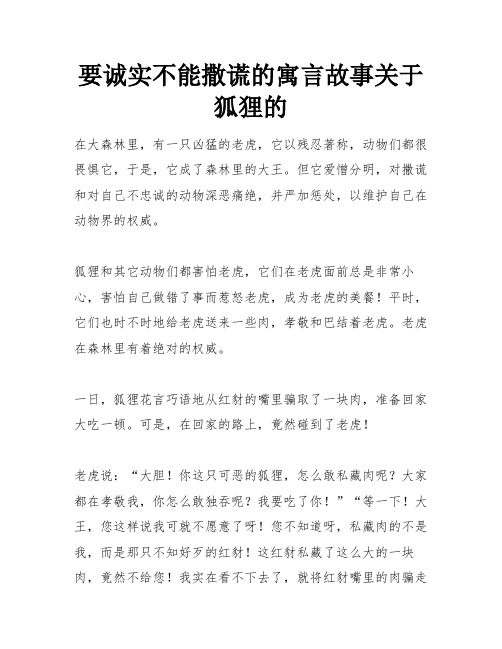 要诚实不能撒谎的寓言故事关于狐狸的

在大森林里，有一只凶猛的老虎，它以残忍著称，动物们都很畏惧它，于是，它成了森林里的大王。但它爱憎分明，对撒谎和对自己不忠诚的动物深恶痛绝，并严加惩处，以维护自己在动物界的权威。

狐狸和其它动物们都害怕老虎，它们在老虎面前总是非常小心，害怕自己做错了事而惹怒老虎，成为老虎的美餐！平时，它们也时不时地给老虎送来一些肉，孝敬和巴结着老虎。老虎在森林里有着绝对的权威。

一日，狐狸花言巧语地从红豺的嘴里骗取了一块肉，准备回家大吃一顿。可是，在回家的路上，竟然碰到了老虎！

老虎说：“大胆！你这只可恶的狐狸，怎么敢私藏肉呢？大家都在孝敬我，你怎么敢独吞呢？我要吃了你！”“等一下！大王，您这样说我可就不愿意了呀！您不知道呀，私藏肉的不是我，而是那只不知好歹的红豺！这红豺私藏了这么大的一块肉，竟然不给您！我实在看不下去了，就将红豺嘴里的肉骗走